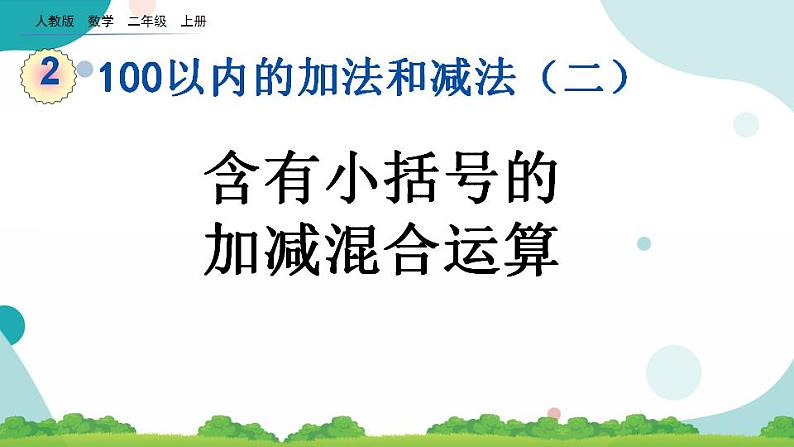 人教版　数学　二年级　上册

2 100以内的加法和减法（二）

含有小括号的
加减混合运算